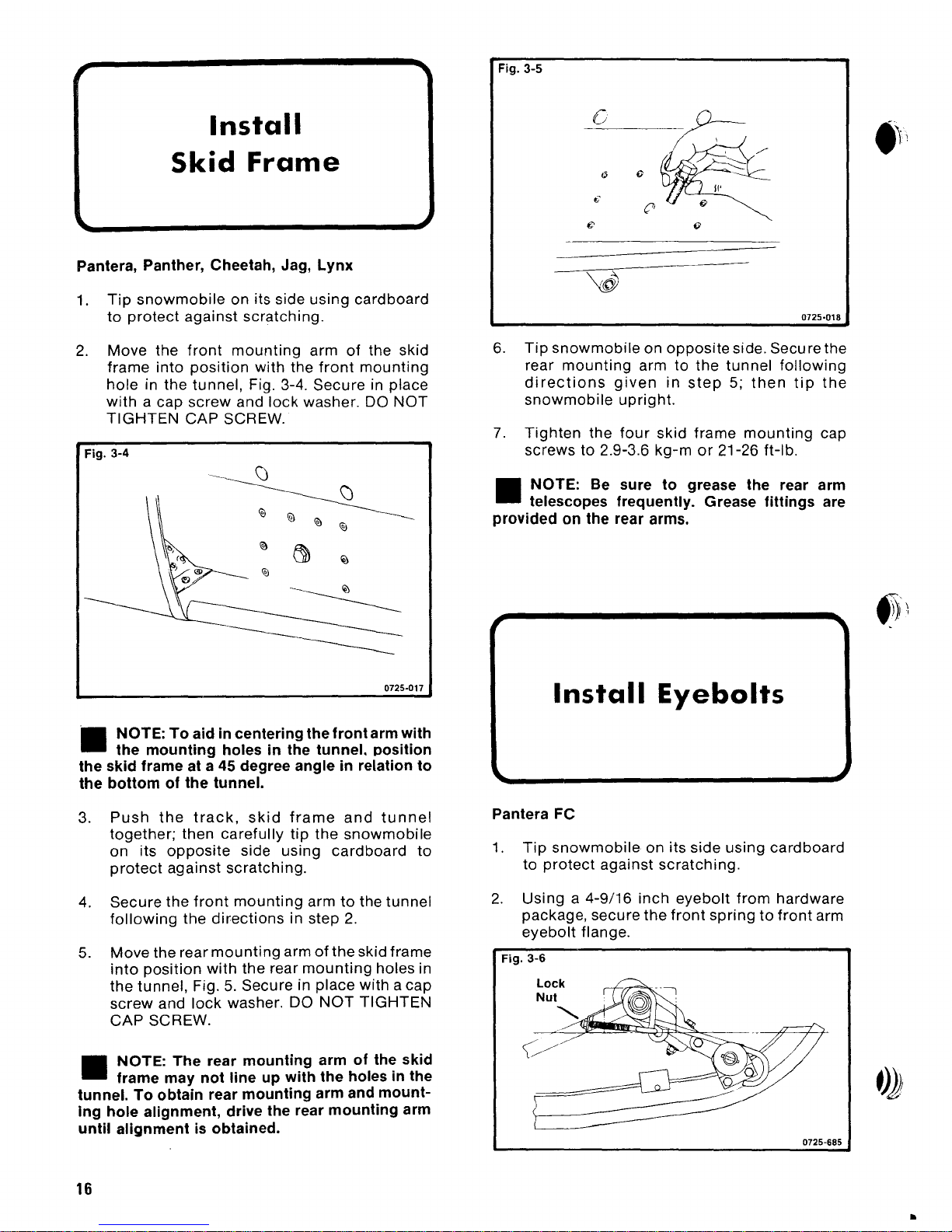 Install
Skid Frame

Pantera, Panther, Cheetah, Jag, Lynx

1. Tip snowmobile on its side using cardboard to protect against scratching.

2. Move the front mounting arm of the skid frame into position with the front mounting hole in the tunnel, Fig. 3-4. Secure in place with a cap screw and lock washer. DO NOT TIGHTEN CAP SCREW.

Fig. 3-4

0725-017

NOTE: To aid in centering the front arm with the mounting holes in the tunnel, position the skid frame at a 45 degree angle in relation to the bottom of the tunnel.

3. Push the track, skid frame and tunnel together; then carefully tip the snowmobile on its opposite side using cardboard to protect against scratching.

4. Secure the front mounting arm to the tunnel following the directions in step 2.

5. Move the rear mounting arm of the skid frame into position with the rear mounting holes in the tunnel, Fig. 5. Secure in place with a cap screw and lock washer. DO NOT TIGHTEN CAP SCREW.

NOTE: The rear mounting arm of the skid frame may not line up with the holes in the tunnel. To obtain rear mounting arm and mounting hole alignment, drive the rear mounting arm until alignment is obtained.

16

Fig. 3-5

0725-018

6. Tip snowmobile on opposite side. Secure the rear mounting arm to the tunnel following directions given in step 5; then tip the snowmobile upright.

7. Tighten the four skid frame mounting cap screws to 2.9-3.6 kg-m or 21-26 ft-lb.

NOTE: Be sure to grease the rear arm telescopes frequently. Grease fittings are provided on the rear arms.

Install Eyebolts

Pantera FC

1. Tip snowmobile on its side using cardboard to protect against scratching.

2. Using a 4-9/16 inch eyebolt from hardware package, secure the front spring to front arm eyebolt flange.

Fig. 3-6

Lock Nut

0725-685